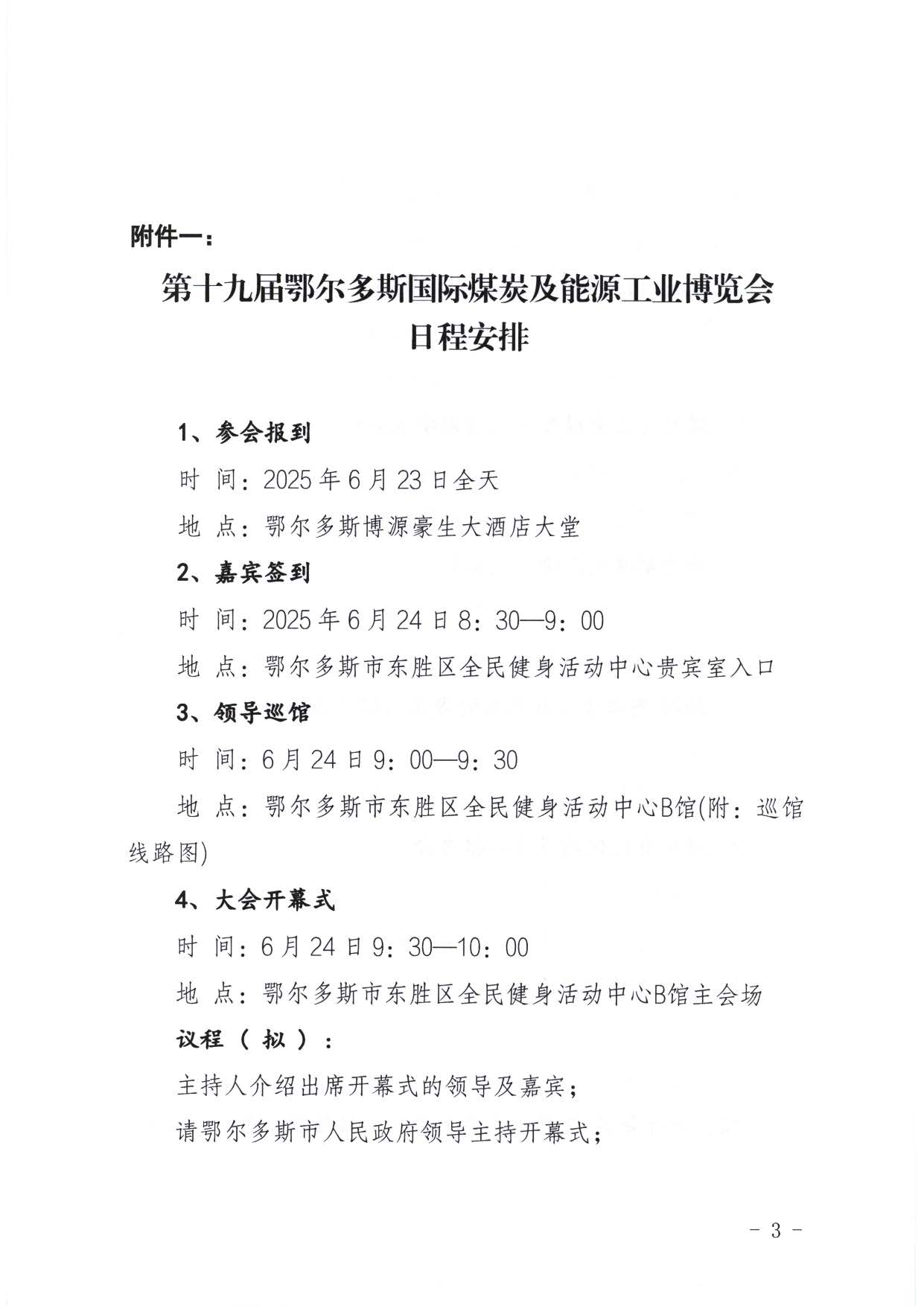 附件一：

第十九届鄂尔多斯国际煤炭及能源工业博览会
日程安排

1、参会报到

时 间：2025年6月23日全天

地 点：鄂尔多斯博源豪生大酒店大堂

2、嘉宾签到

时 间：2025年6月24日8：30—9：00

地 点：鄂尔多斯市东胜区全民健身活动中心贵宾室入口

3、领导巡馆

时 间：6月24日9：00—9：30

地 点：鄂尔多斯市东胜区全民健身活动中心B馆(附：巡馆线路图)

4、大会开幕式

时 间：6月24日9：30—10：00

地 点：鄂尔多斯市东胜区全民健身活动中心B馆主会场

议程（拟）：

主持人介绍出席开幕式的领导及嘉宾；

请鄂尔多斯市人民政府领导主持开幕式；

- 3 -